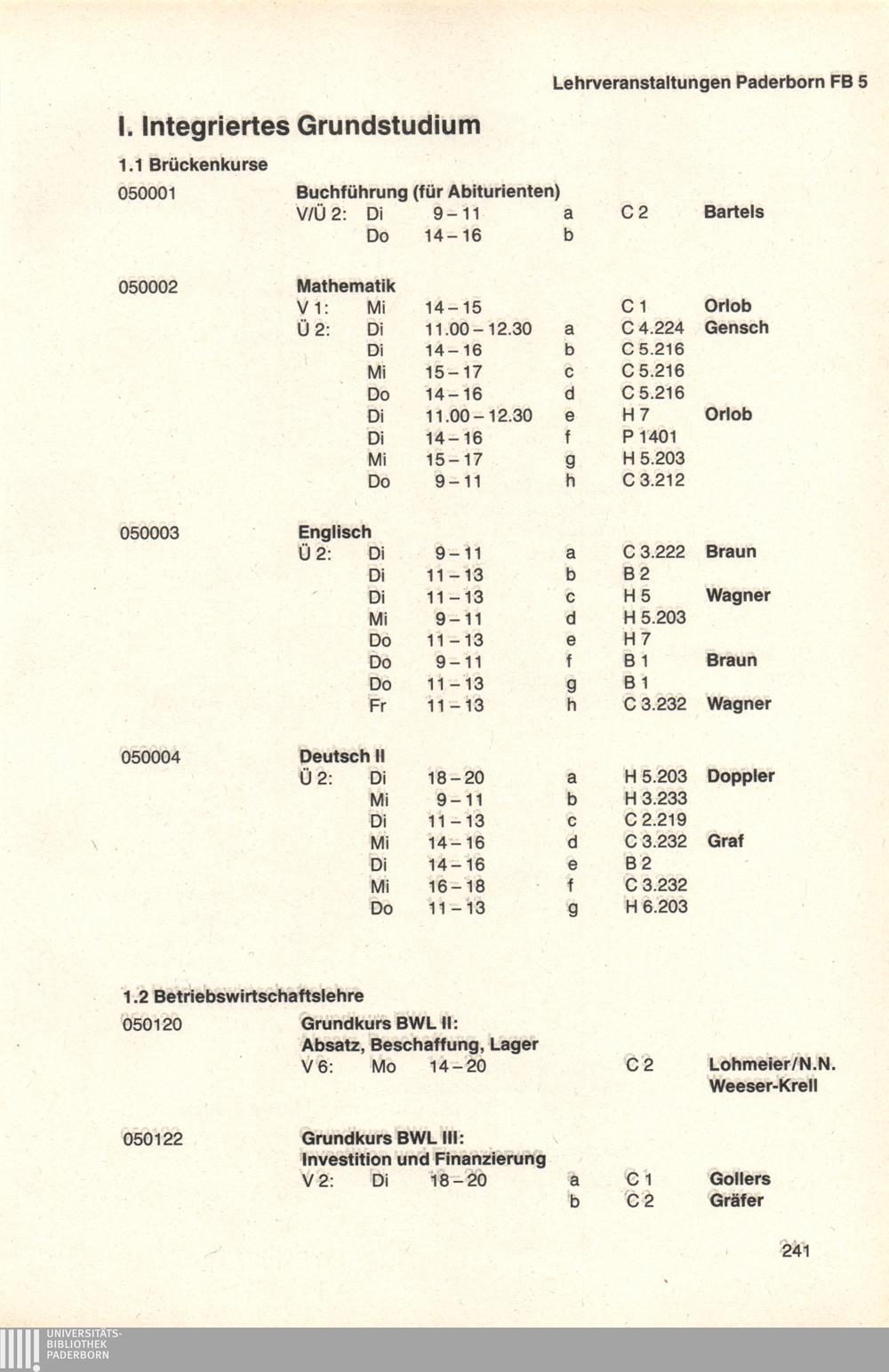 Lehrveranstaltungen Paderborn FB 5

I. Integriertes Grundstudium

1.1 Brückenkurse

| | | | | | | |
|---|---|---|---|---|---|---|
| 050001 | Buchführung (für Abiturienten) | | | | | |
| | V/Ü 2: | Di | 9 – 11 | a | C 2 | Bartels |
| | | Do | 14 – 16 | b | | |
| 050002 | Mathematik | | | | | |
| | V 1: | Mi | 14 – 15 | | C 1 | Orlob |
| | Ü 2: | Di | 11.00 – 12.30 | a | C 4.224 | Gensch |
| | | Di | 14 – 16 | b | C 5.216 | |
| | | Mi | 15 – 17 | c | C 5.216 | |
| | | Do | 14 – 16 | d | C 5.216 | |
| | | Di | 11.00 – 12.30 | e | H 7 | Orlob |
| | | Di | 14 – 16 | f | P 1401 | |
| | | Mi | 15 – 17 | g | H 5.203 | |
| | | Do | 9 – 11 | h | C 3.212 | |
| 050003 | Englisch | | | | | |
| | Ü 2: | Di | 9 – 11 | a | C 3.222 | Braun |
| | | Di | 11 – 13 | b | B 2 | |
| | | Di | 11 – 13 | c | H 5 | Wagner |
| | | Mi | 9 – 11 | d | H 5.203 | |
| | | Do | 11 – 13 | e | H 7 | |
| | | Do | 9 – 11 | f | B 1 | Braun |
| | | Do | 11 – 13 | g | B 1 | |
| | | Fr | 11 – 13 | h | C 3.232 | Wagner |
| 050004 | Deutsch II | | | | | |
| | Ü 2: | Di | 18 – 20 | a | H 5.203 | Doppler |
| | | Mi | 9 – 11 | b | H 3.233 | |
| | | Di | 11 – 13 | c | C 2.219 | |
| | | Mi | 14 – 16 | d | C 3.232 | Graf |
| | | Di | 14 – 16 | e | B 2 | |
| | | Mi | 16 – 18 | f | C 3.232 | |
| | | Do | 11 – 13 | g | H 6.203 | |

1.2 Betriebswirtschaftslehre

| | | | | | | |
|---|---|---|---|---|---|---|
| 050120 | Grundkurs BWL II: Absatz, Beschaffung, Lager | | | | | |
| | V 6: | Mo | 14 – 20 | | C 2 | Lohmeier/N.N. Weeser-Krell |
| 050122 | Grundkurs BWL III: Investition und Finanzierung | | | | | |
| | V 2: | Di | 18 – 20 | a | C 1 | Gollers |
| | | | | b | C 2 | Gräfer |

241

UNIVERSITÄTS-BIBLIOTHEK PADERBORN